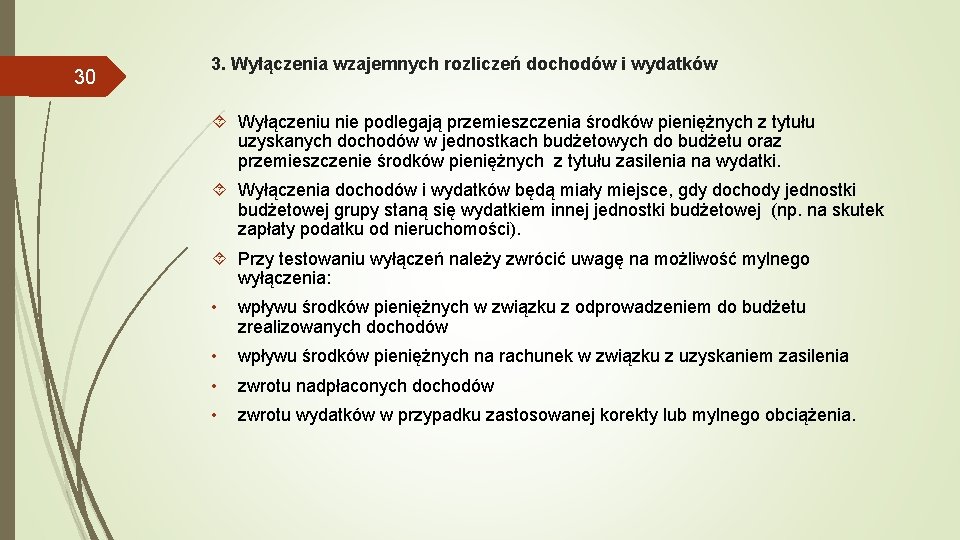 30

3. Wyłączenia wzajemnych rozliczeń dochodów i wydatków

Wyłączeniu nie podlegają przemieszczenia środków pieniężnych z tytułu uzyskanych dochodów w jednostkach budżetowych do budżetu oraz przemieszczenie środków pieniężnych z tytułu zasilenia na wydatki.

Wyłączenia dochodów i wydatków będą miały miejsce, gdy dochody jednostki budżetowej grupy staną się wydatkiem innej jednostki budżetowej (np. na skutek zapłaty podatku od nieruchomości).

Przy testowaniu wyłączeń należy zwrócić uwagę na możliwość mylnego wyłączenia:

• wpływu środków pieniężnych w związku z odprowadzeniem do budżetu zrealizowanych dochodów

• wpływu środków pieniężnych na rachunek w związku z uzyskaniem zasilenia

• zwrotu nadpłaconych dochodów

• zwrotu wydatków w przypadku zastosowanej korekty lub mylnego obciążenia.